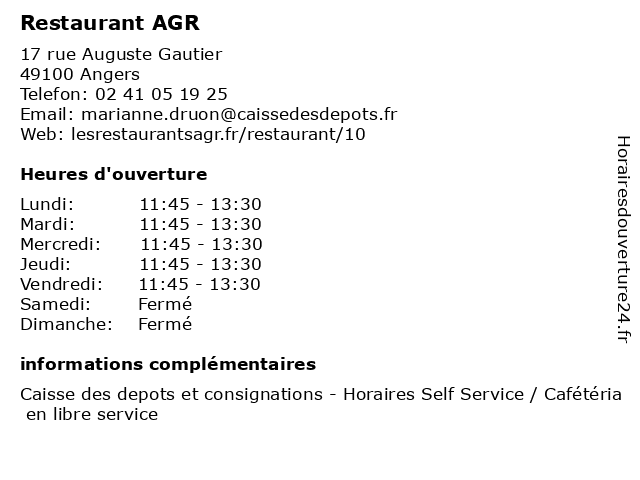 Restaurant AGR

17 rue Auguste Gautier
49100 Angers
Telefon: 02 41 05 19 25
Email: marianne.druon@caissedesdepots.fr
Web: lesrestaurantsagr.fr/restaurant/10

Heures d'ouverture

| | |
|---|---|
| Lundi: | 11:45 - 13:30 |
| Mardi: | 11:45 - 13:30 |
| Mercredi: | 11:45 - 13:30 |
| Jeudi: | 11:45 - 13:30 |
| Vendredi: | 11:45 - 13:30 |
| Samedi: | Fermé |
| Dimanche: | Fermé |

informations complémentaires

Caisse des depots et consignations - Horaires Self Service / Cafétéria en libre service

Horairesdouverture24.fr